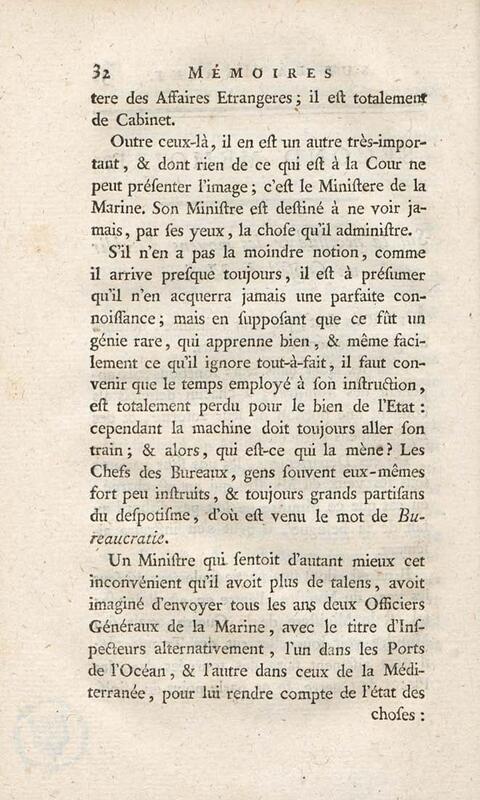 32 MÉMOIRES

tere des Affaires Etrangeres ; il eſt totalement de Cabinet.

Outre ceux-là, il en eſt un autre très-important, & dont rien de ce qui eſt à la Cour ne peut préſenter l'image ; c'eſt le Miniſtere de la Marine. Son Miniſtre eſt deſtiné à ne voir jamais, par ſes yeux, la choſe qu'il adminiſtre.

S'il n'en a pas la moindre notion, comme il arrive preſque toujours, il eſt à préſumer qu'il n'en acquerra jamais une parfaite connoiſſance ; mais en ſuppoſant que ce fût un génie rare, qui apprenne bien, & même facilement ce qu'il ignore tout-à-fait, il faut convenir que le temps employé à ſon inſtruction, eſt totalement perdu pour le bien de l'Etat : cependant la machine doit toujours aller ſon train ; & alors, qui eſt-ce qui la mène ? Les Chefs des Bureaux, gens ſouvent eux-mêmes fort peu inſtruits, & toujours grands partiſans du deſpotiſme, d'où eſt venu le mot de Bureaucratie.

Un Miniſtre qui ſentoit d'autant mieux cet inconvénient qu'il avoit plus de talens, avoit imaginé d'envoyer tous les ans deux Officiers Généraux de la Marine, avec le titre d'Inſpecteurs alternativement, l'un dans les Ports de l'Océan, & l'autre dans ceux de la Méditerranée, pour lui rendre compte de l'état des choſes :